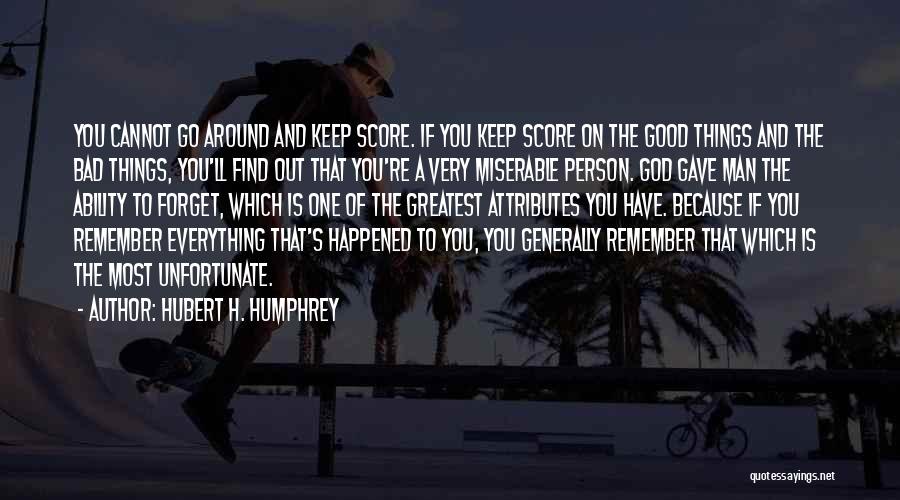 YOU CANNOT GO AROUND AND KEEP SCORE. IF YOU KEEP SCORE ON THE GOOD THINGS AND THE BAD THINGS, YOU'LL FIND OUT THAT YOU'RE A VERY MISERABLE PERSON. GOD GAVE MAN THE ABILITY TO FORGET, WHICH IS ONE OF THE GREATEST ATTRIBUTES YOU HAVE. BECAUSE IF YOU REMEMBER EVERYTHING THAT'S HAPPENED TO YOU, YOU GENERALLY REMEMBER THAT WHICH IS THE MOST UNFORTUNATE.

- AUTHOR: HUBERT H. HUMPHREY

quotessayings.net